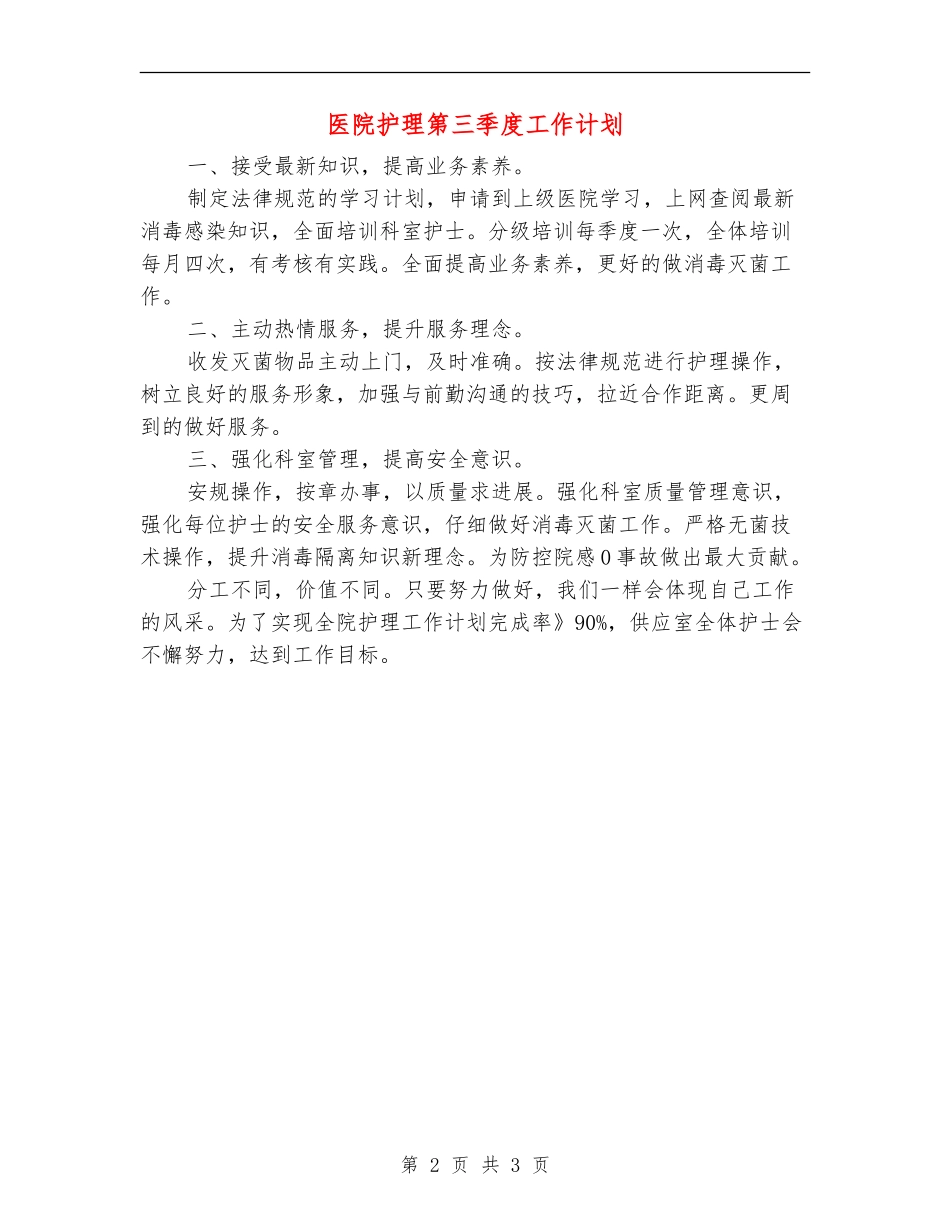 医院护理第三季度工作计划

一、接受最新知识，提高业务素养。

制定法律规范的学习计划，申请到上级医院学习，上网查阅最新消毒感染知识，全面培训科室护士。分级培训每季度一次，全体培训每月四次，有考核有实践。全面提高业务素养，更好的做消毒灭菌工作。

二、主动热情服务，提升服务理念。

收发灭菌物品主动上门，及时准确。按法律规范进行护理操作，树立良好的服务形象，加强与前勤沟通的技巧，拉近合作距离。更周到的做好服务。

三、强化科室管理，提高安全意识。

安规操作，按章办事，以质量求进展。强化科室质量管理意识，强化每位护士的安全服务意识，仔细做好消毒灭菌工作。严格无菌技术操作，提升消毒隔离知识新理念。为防控院感0事故做出最大贡献。

分工不同，价值不同。只要努力做好，我们一样会体现自己工作的风采。为了实现全院护理工作计划完成率》90%，供应室全体护士会不懈努力，达到工作目标。

第 2 页 共 3 页